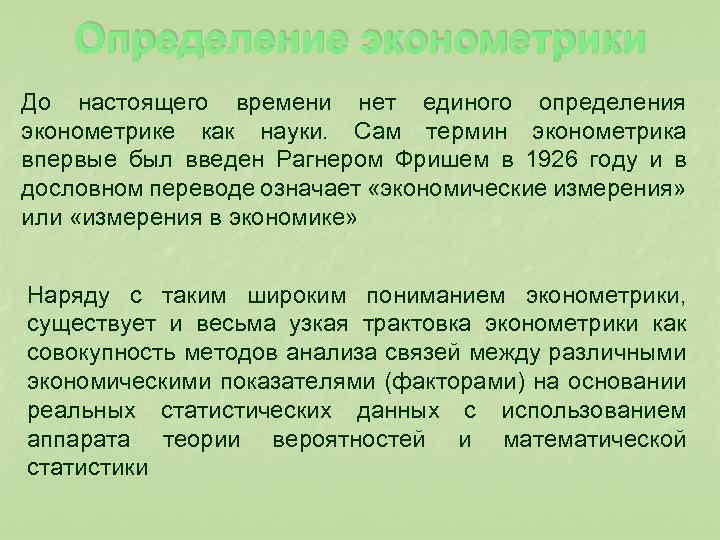 Определение эконометрики

До настоящего времени нет единого определения эконометрике как науки. Сам термин эконометрика впервые был введен Рагнером Фришем в 1926 году и в дословном переводе означает «экономические измерения» или «измерения в экономике»

Наряду с таким широким пониманием эконометрики, существует и весьма узкая трактовка эконометрики как совокупность методов анализа связей между различными экономическими показателями (факторами) на основании реальных статистических данных с использованием аппарата теории вероятностей и математической статистики